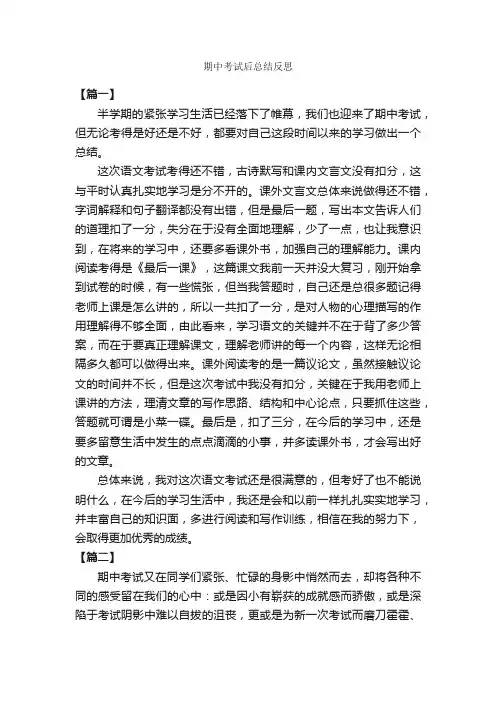 期中考试后总结反思

【篇一】

半学期的紧张学习生活已经落下了帷幕，我们也迎来了期中考试，但无论考得是好还是不好，都要对自己这段时间以来的学习做出一个总结。

这次语文考试考得还不错，古诗默写和课内文言文没有扣分，这与平时认真扎实地学习是分不开的。课外文言文总体来说做得还不错，字词解释和句子翻译都没有出错，但是最后一题，写出本文告诉人们的道理扣了一分，失分在于没有全面地理解，少了一点，也让我意识到，在将来的学习中，还要多看课外书，加强自己的理解能力。课内阅读考得是《最后一课》，这篇课文我前一天并没大复习，刚开始拿到试卷的时候，有一些慌张，但当我答题时，自己还是总很多题记得老师上课是怎么讲的，所以一共扣了一分，是对人物的心理描写的作用理解得不够全面，由此看来，学习语文的关键并不在于背了多少答案，而在于要真正理解课文，理解老师讲的每一个内容，这样无论相隔多久都可以做得出来。课外阅读考的是一篇议论文，虽然接触议论文的时间并不长，但是这次考试中我没有扣分，关键在于我用老师上课讲的方法，理清文章的写作思路、结构和中心论点，只要抓住这些，答题就可谓是小菜一碟。最后是，扣了三分，在今后的学习中，还是要多留意生活中发生的点点滴滴的小事，并多读课外书，才会写出好的文章。

总体来说，我对这次语文考试还是很满意的，但考好了也不能说明什么，在今后的学习生活中，我还是会和以前一样扎扎实实地学习，并丰富自己的知识面，多进行阅读和写作训练，相信在我的努力下，会取得更加优秀的成绩。

【篇二】

期中考试又在同学们紧张、忙碌的身影中悄然而去，却将各种不同的感受留在我们的心中：或是因小有斩获的成就感而骄傲，或是深陷于考试阴影中难以自拔的沮丧，更或是为新一次考试而磨刀霍霍、